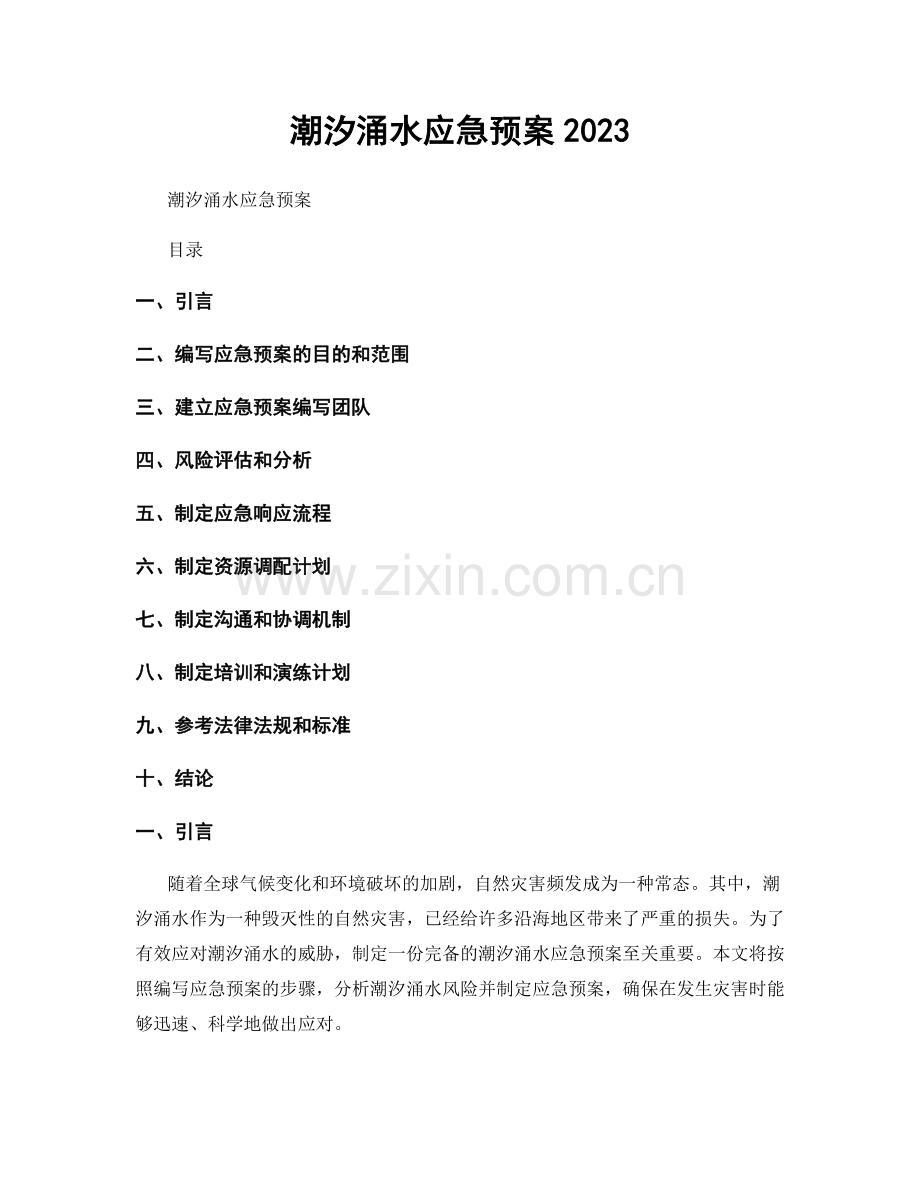 潮汐涌水应急预案2023

潮汐涌水应急预案

目录

一、引言

二、编写应急预案的目的和范围

三、建立应急预案编写团队

四、风险评估和分析

五、制定应急响应流程

六、制定资源调配计划

七、制定沟通和协调机制

八、制定培训和演练计划

九、参考法律法规和标准

十、结论

一、引言

随着全球气候变化和环境破坏的加剧，自然灾害频发成为一种常态。其中，潮汐涌水作为一种毁灭性的自然灾害，已经给许多沿海地区带来了严重的损失。为了有效应对潮汐涌水的威胁，制定一份完备的潮汐涌水应急预案至关重要。本文将按照编写应急预案的步骤，分析潮汐涌水风险并制定应急预案，确保在发生灾害时能够迅速、科学地做出应对。

www.zixin.com.cn